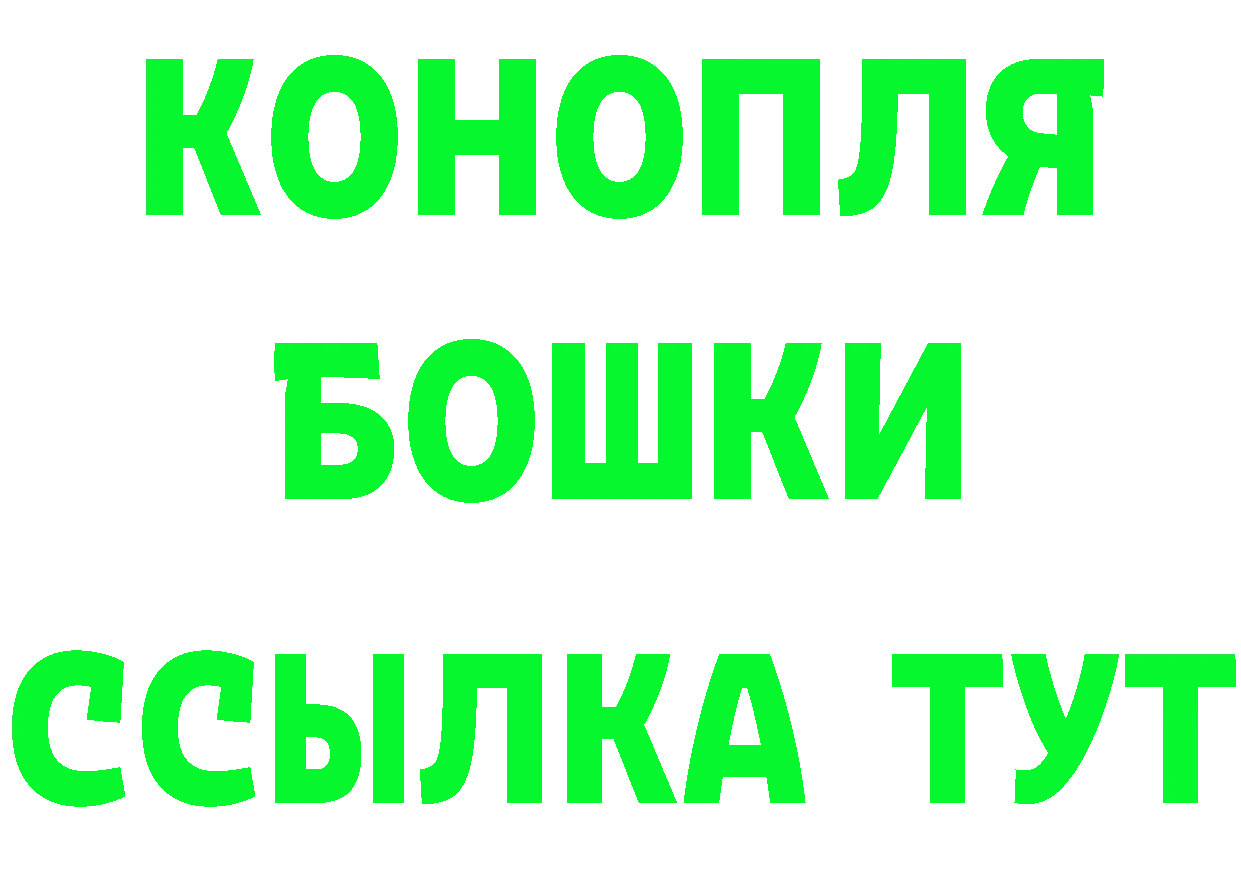 КОНОПЛЯ
БОШКИ
ССЫЛКА ТУТ